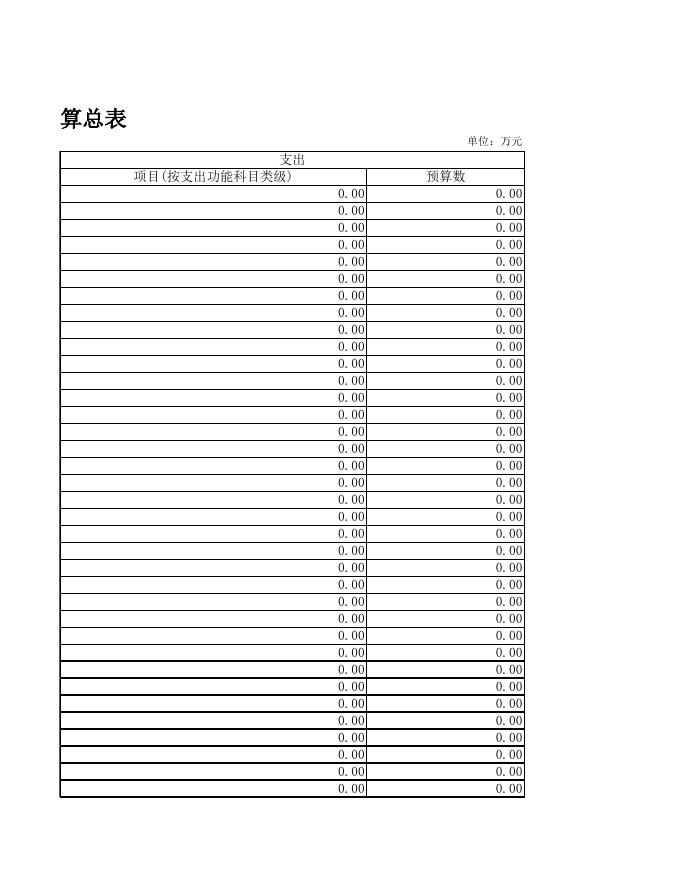 算总表

单位：万元

| 支出 | |
|---|---|
| 项目(按支出功能科目类级) | 预算数 |
| 0.00 | 0.00 |
| 0.00 | 0.00 |
| 0.00 | 0.00 |
| 0.00 | 0.00 |
| 0.00 | 0.00 |
| 0.00 | 0.00 |
| 0.00 | 0.00 |
| 0.00 | 0.00 |
| 0.00 | 0.00 |
| 0.00 | 0.00 |
| 0.00 | 0.00 |
| 0.00 | 0.00 |
| 0.00 | 0.00 |
| 0.00 | 0.00 |
| 0.00 | 0.00 |
| 0.00 | 0.00 |
| 0.00 | 0.00 |
| 0.00 | 0.00 |
| 0.00 | 0.00 |
| 0.00 | 0.00 |
| 0.00 | 0.00 |
| 0.00 | 0.00 |
| 0.00 | 0.00 |
| 0.00 | 0.00 |
| 0.00 | 0.00 |
| 0.00 | 0.00 |
| 0.00 | 0.00 |
| 0.00 | 0.00 |
| 0.00 | 0.00 |
| 0.00 | 0.00 |
| 0.00 | 0.00 |
| 0.00 | 0.00 |
| 0.00 | 0.00 |
| 0.00 | 0.00 |
| 0.00 | 0.00 |
| 0.00 | 0.00 |